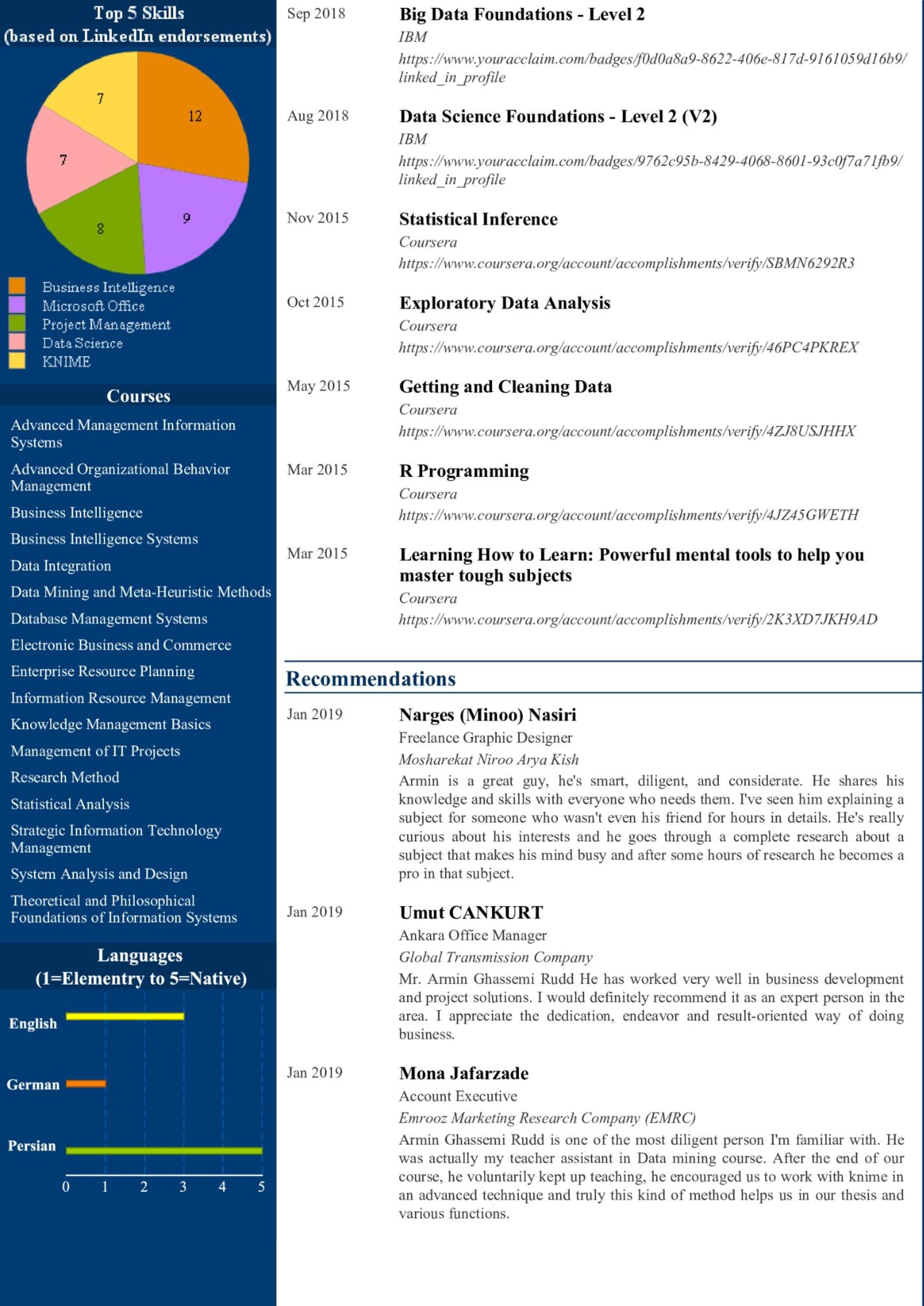 Top 5 Skills
(based on LinkedIn endorsements)

7
12
7
9
8

Business Intelligence
Microsoft Office
Project Management
Data Science
KNIME

Courses

Advanced Management Information Systems

Advanced Organizational Behavior Management

Business Intelligence

Business Intelligence Systems

Data Integration

Data Mining and Meta-Heuristic Methods

Database Management Systems

Electronic Business and Commerce

Enterprise Resource Planning

Information Resource Management

Knowledge Management Basics

Management of IT Projects

Research Method

Statistical Analysis

Strategic Information Technology Management

System Analysis and Design

Theoretical and Philosophical Foundations of Information Systems

Languages
(1=Elementry to 5=Native)

English
German
Persian
0 1 2 3 4 5

Sep 2018 Big Data Foundations - Level 2
IBM
https://www.youracclaim.com/badges/f0d0a8a9-8622-406e-817d-9161059d16b9/linked_in_profile

Aug 2018 Data Science Foundations - Level 2 (V2)
IBM
https://www.youracclaim.com/badges/9762c95b-8429-4068-8601-93c0f7a71fb9/linked_in_profile

Nov 2015 Statistical Inference
Coursera
https://www.coursera.org/account/accomplishments/verify/SBMN6292R3

Oct 2015 Exploratory Data Analysis
Coursera
https://www.coursera.org/account/accomplishments/verify/46PC4PKREX

May 2015 Getting and Cleaning Data
Coursera
https://www.coursera.org/account/accomplishments/verify/4ZJ8USJHHX

Mar 2015 R Programming
Coursera
https://www.coursera.org/account/accomplishments/verify/4JZ45GWETH

Mar 2015 Learning How to Learn: Powerful mental tools to help you master tough subjects
Coursera
https://www.coursera.org/account/accomplishments/verify/2K3XD7JKH9AD

Recommendations

Jan 2019 Narges (Minoo) Nasiri
Freelance Graphic Designer
Mosharekat Niroo Arya Kish
Armin is a great guy, he's smart, diligent, and considerate. He shares his knowledge and skills with everyone who needs them. I've seen him explaining a subject for someone who wasn't even his friend for hours in details. He's really curious about his interests and he goes through a complete research about a subject that makes his mind busy and after some hours of research he becomes a pro in that subject.

Jan 2019 Umut CANKURT
Ankara Office Manager
Global Transmission Company
Mr. Armin Ghassemi Rudd He has worked very well in business development and project solutions. I would definitely recommend it as an expert person in the area. I appreciate the dedication, endeavor and result-oriented way of doing business.

Jan 2019 Mona Jafarzade
Account Executive
Emrooz Marketing Research Company (EMRC)
Armin Ghassemi Rudd is one of the most diligent person I'm familiar with. He was actually my teacher assistant in Data mining course. After the end of our course, he voluntarily kept up teaching, he encouraged us to work with knime in an advanced technique and truly this kind of method helps us in our thesis and various functions.